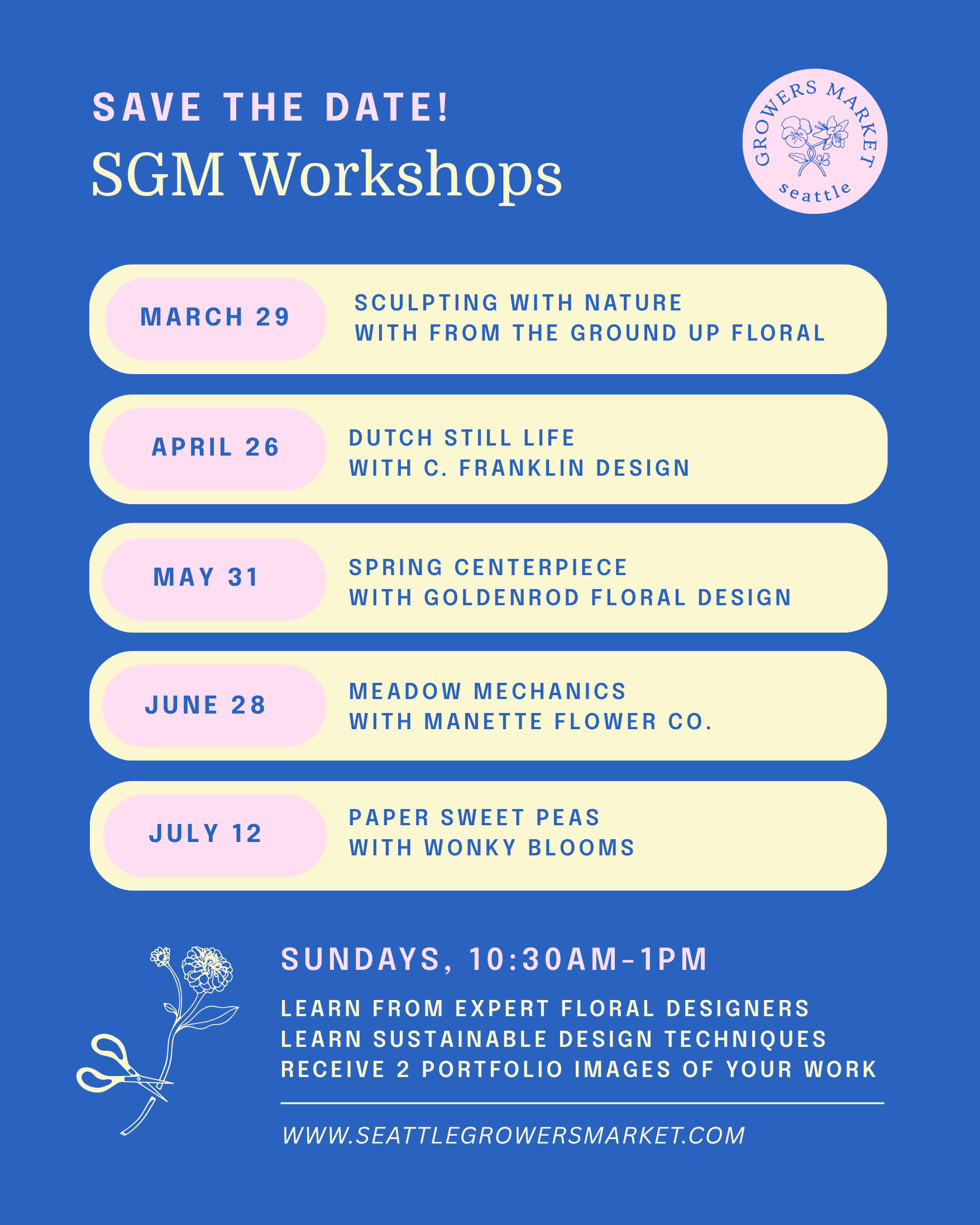 SAVE THE DATE!

SGM Workshops

GROWERS MARKET
seattle

MARCH 29

SCULPTING WITH NATURE
WITH FROM THE GROUND UP FLORAL

APRIL 26

DUTCH STILL LIFE
WITH C. FRANKLIN DESIGN

MAY 31

SPRING CENTERPIECE
WITH GOLDENROD FLORAL DESIGN

JUNE 28

MEADOW MECHANICS
WITH MANETTE FLOWER CO.

JULY 12

PAPER SWEET PEAS
WITH WONKY BLOOMS

SUNDAYS, 10:30AM-1PM

LEARN FROM EXPERT FLORAL DESIGNERS
LEARN SUSTAINABLE DESIGN TECHNIQUES
RECEIVE 2 PORTFOLIO IMAGES OF YOUR WORK

WWW.SEATTLEGROWERSMARKET.COM